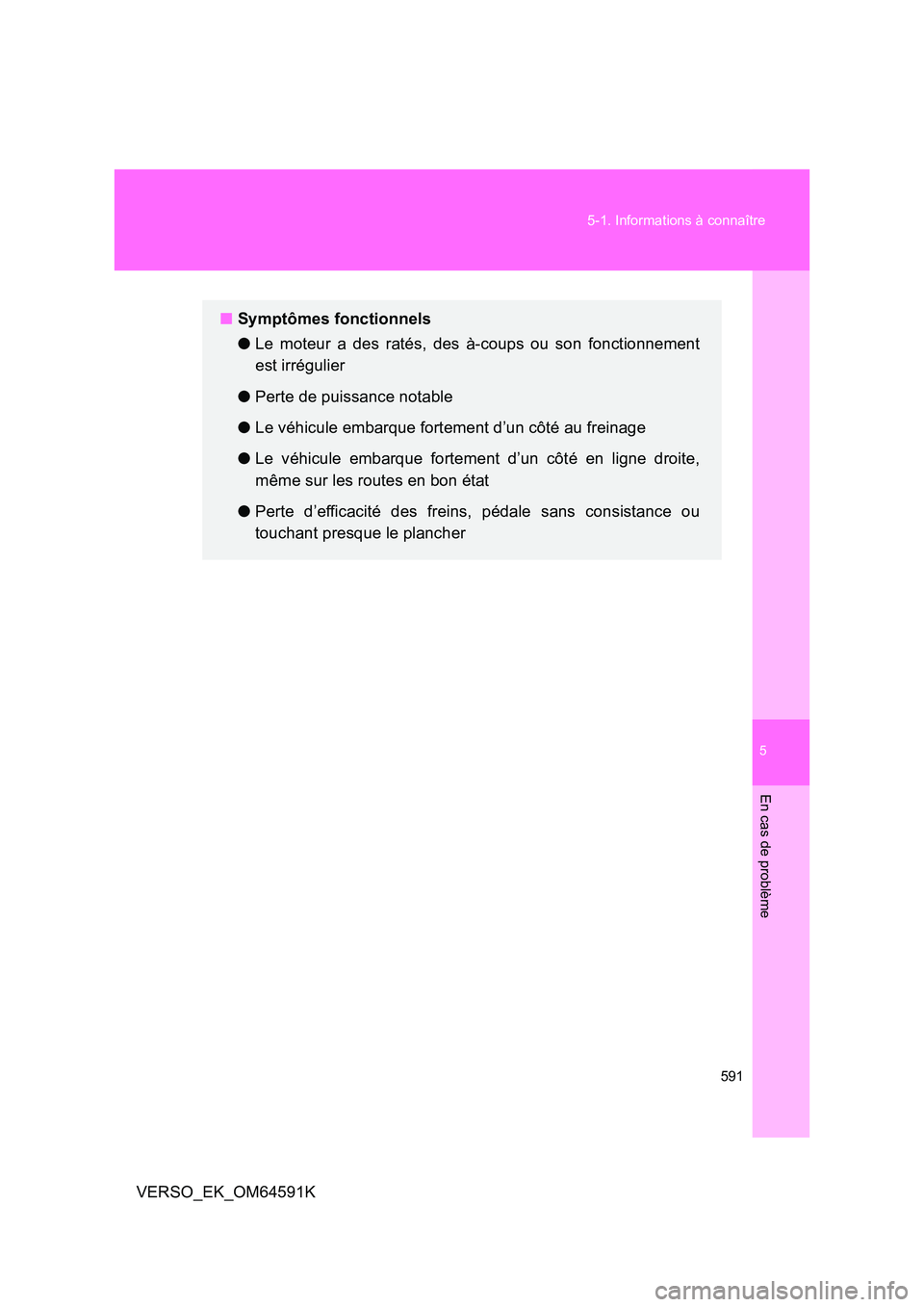 5-1. Informations à connaître

■ Symptômes fonctionnels

● Le moteur a des ratés, des à-coups ou son fonctionnement est irrégulier

● Perte de puissance notable

● Le véhicule embarque fortement d’un côté au freinage

● Le véhicule embarque fortement d’un côté en ligne droite, même sur les routes en bon état

● Perte d’efficacité des freins, pédale sans consistance ou touchant presque le plancher

5

En cas de problème

591

VERSO_EK_OM64591K

carmanualsonline.info